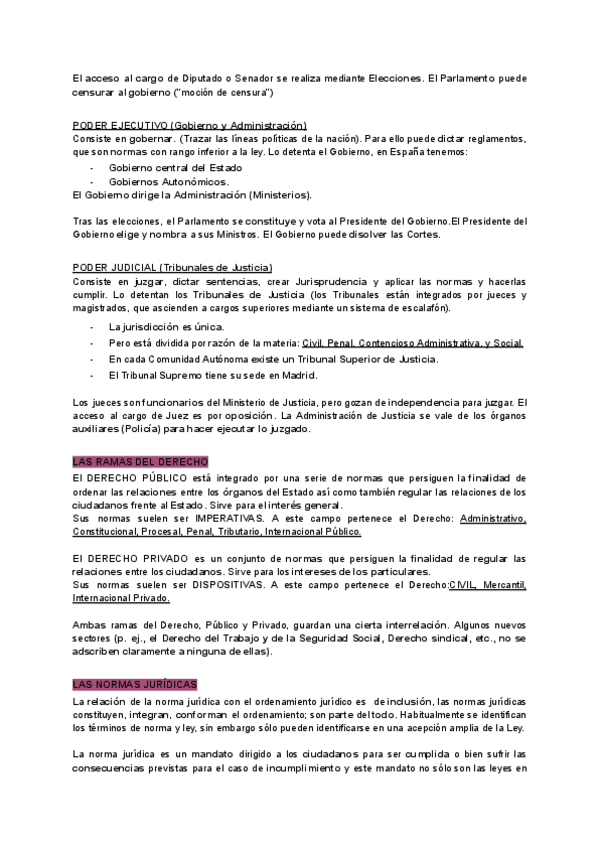 El acceso al cargo de Diputado o Senador se realiza mediante Elecciones. El Parlamento puede censurar al gobierno ("moción de censura")

PODER EJECUTIVO (Gobierno y Administración)
Consiste en gobernar. (Trazar las líneas políticas de la nación). Para ello puede dictar reglamentos, que son normas con rango inferior a la ley. Lo detenta el Gobierno, en España tenemos:
- Gobierno central del Estado
- Gobiernos Autonómicos.
El Gobierno dirige la Administración (Ministerios).

Tras las elecciones, el Parlamento se constituye y vota al Presidente del Gobierno.El Presidente del Gobierno elige y nombra a sus Ministros. El Gobierno puede disolver las Cortes.

PODER JUDICIAL (Tribunales de Justicia)
Consiste en juzgar, dictar sentencias, crear Jurisprudencia y aplicar las normas y hacerlas cumplir. Lo detentan los Tribunales de Justicia (los Tribunales están integrados por jueces y magistrados, que ascienden a cargos superiores mediante un sistema de escalafón).
- La jurisdicción es única.
- Pero está dividida por razón de la materia: Civil, Penal, Contencioso Administrativa, y Social.
- En cada Comunidad Autónoma existe un Tribunal Superior de Justicia.
- El Tribunal Supremo tiene su sede en Madrid.

Los jueces son funcionarios del Ministerio de Justicia, pero gozan de independencia para juzgar. El acceso al cargo de Juez es por oposición. La Administración de Justicia se vale de los órganos auxiliares (Policía) para hacer ejecutar lo juzgado.

LAS RAMAS DEL DERECHO
El DERECHO PÚBLICO está integrado por una serie de normas que persiguen la finalidad de ordenar las relaciones entre los órganos del Estado así como también regular las relaciones de los ciudadanos frente al Estado. Sirve para el interés general.
Sus normas suelen ser IMPERATIVAS. A este campo pertenece el Derecho: Administrativo, Constitucional, Procesal, Penal, Tributario, Internacional Público.

El DERECHO PRIVADO es un conjunto de normas que persiguen la finalidad de regular las relaciones entre los ciudadanos. Sirve para los intereses de los particulares.
Sus normas suelen ser DISPOSITIVAS. A este campo pertenece el Derecho:CIVIL, Mercantil, Internacional Privado.

Ambas ramas del Derecho, Público y Privado, guardan una cierta interrelación. Algunos nuevos sectores (p. ej., el Derecho del Trabajo y de la Seguridad Social, Derecho sindical, etc., no se adscriben claramente a ninguna de ellas).

LAS NORMAS JURÍDICAS
La relación de la norma jurídica con el ordenamiento jurídico es de inclusión, las normas jurídicas constituyen, integran, conforman el ordenamiento; son parte del todo. Habitualmente se identifican los términos de norma y ley, sin embargo sólo pueden identificarse en una acepción amplia de la Ley.

La norma jurídica es un mandato dirigido a los ciudadanos para ser cumplida o bien sufrir las consecuencias previstas para el caso de incumplimiento y este mandato no sólo son las leyes en